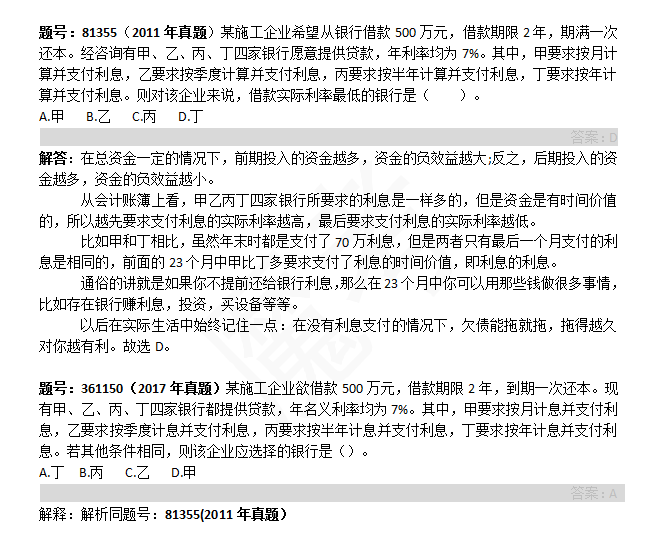 题号：81355（2011 年真题）某施工企业希望从银行借款 500 万元，借款期限 2 年，期满一次还本。经咨询有甲、乙、丙、丁四家银行愿意提供贷款，年利率均为 7%。其中，甲要求按月计算并支付利息，乙要求按季度计算并支付利息，丙要求按半年计算并支付利息，丁要求按年计算并支付利息。则对该企业来说，借款实际利率最低的银行是（　　）。

A.甲　B.乙　C.丙　D.丁

答案：D

解答：在总资金一定的情况下，前期投入的资金越多，资金的负效益越大;反之，后期投入的资金越多，资金的负效益越小。

从会计账簿上看，甲乙丙丁四家银行所要求的利息是一样多的，但是资金是有时间价值的，所以越先要求支付利息的实际利率越高，最后要求支付利息的实际利率越低。

比如甲和丁相比，虽然年末时都是支付了 70 万利息，但是两者只有最后一个月支付的利息是相同的，前面的 23 个月中甲比丁多要求支付了利息的时间价值，即利息的利息。

通俗的讲就是如果你不提前还给银行利息,那么在 23 个月中你可以用那些钱做很多事情，比如存在银行赚利息，投资，买设备等等。

以后在实际生活中始终记住一点：在没有利息支付的情况下，欠债能拖就拖，拖得越久对你越有利。故选 D。

题号：361150（2017 年真题）某施工企业欲借款 500 万元，借款期限 2 年，到期一次还本。现有甲、乙、丙、丁四家银行都提供贷款，年名义利率均为 7%。其中，甲要求按月计息并支付利息，乙要求按季度计息并支付利息，丙要求按半年计息并支付利息，丁要求按年计息并支付利息。若其他条件相同，则该企业应选择的银行是（）。

A.丁　B.丙　C.乙　D.甲

答案：A

解释：解析同题号：81355(2011 年真题）